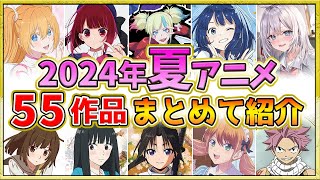 2024年夏アニメ
55作品まとめて紹介